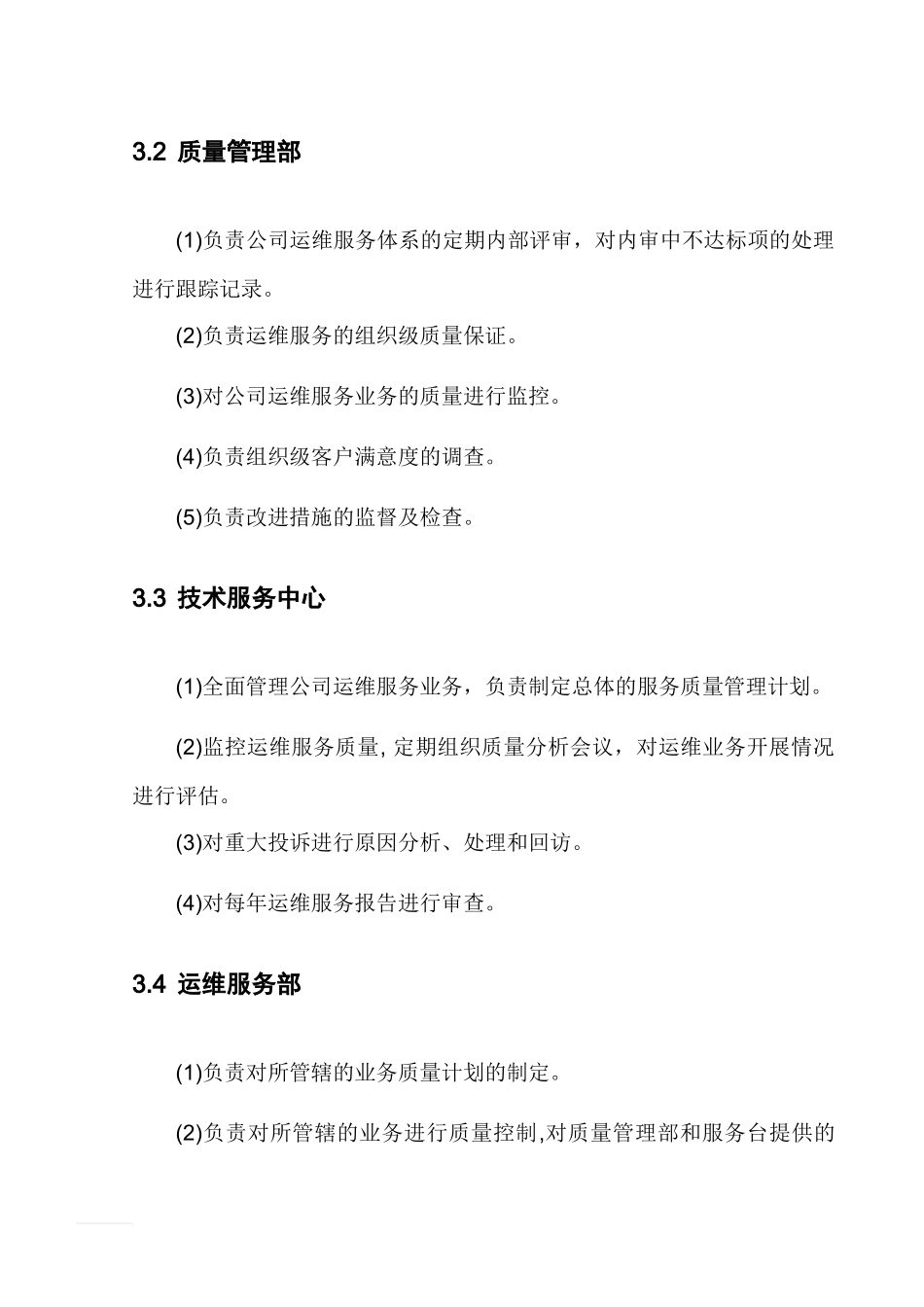 3.2 质量管理部

(1)负责公司运维服务体系的定期内部评审，对内审中不达标项的处理进行跟踪记录。

(2)负责运维服务的组织级质量保证。

(3)对公司运维服务业务的质量进行监控。

(4)负责组织级客户满意度的调查。

(5)负责改进措施的监督及检查。

3.3 技术服务中心

(1)全面管理公司运维服务业务，负责制定总体的服务质量管理计划。

(2)监控运维服务质量, 定期组织质量分析会议，对运维业务开展情况进行评估。

(3)对重大投诉进行原因分析、处理和回访。

(4)对每年运维服务报告进行审查。

3.4 运维服务部

(1)负责对所管辖的业务质量计划的制定。

(2)负责对所管辖的业务进行质量控制,对质量管理部和服务台提供的